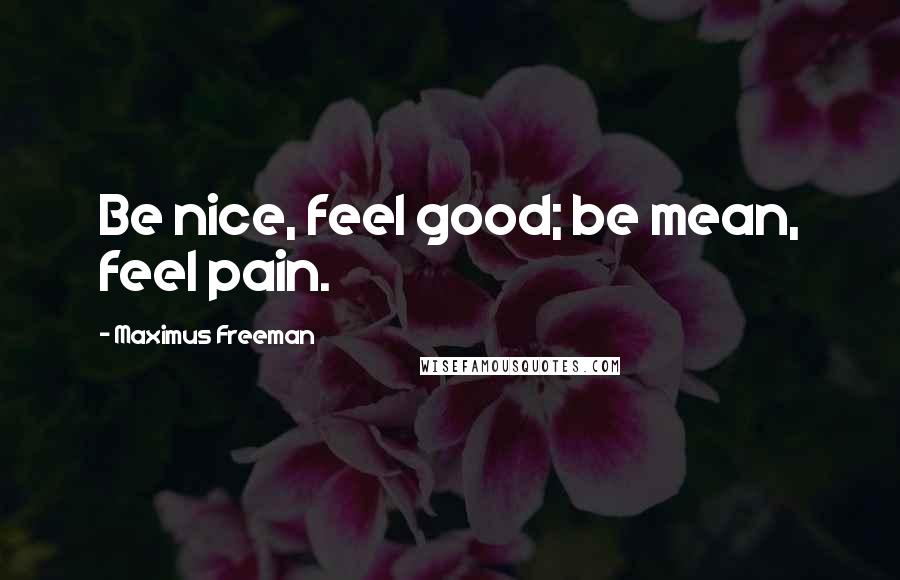 Be nice, feel good; be mean, feel pain.

- Maximus Freeman

WISEFAMOUSQUOTES.COM